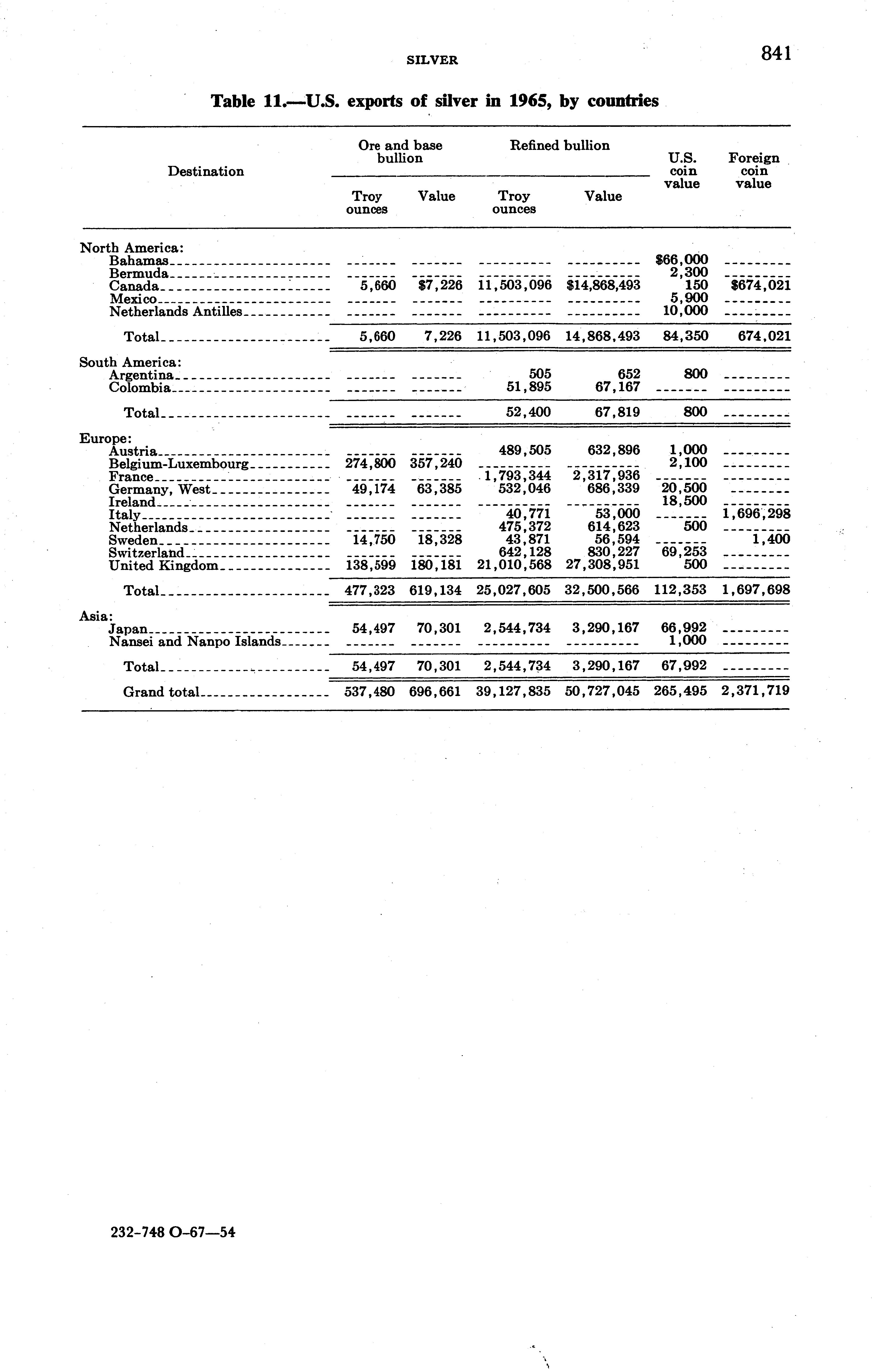 SILVER

841

Table 11.—U.S. exports of silver in 1965, by countries

| Destination | Ore and base bullion: Troy ounces | Ore and base bullion: Value | Refined bullion: Troy ounces | Refined bullion: Value | U.S. coin value | Foreign coin value |
|---|---|---|---|---|---|---|
| North America: | | | | | | |
| Bahamas | ------- | ------- | ---------- | ---------- | \$66,000 | --------- |
| Bermuda | ------- | ------- | ---------- | ---------- | 2,300 | --------- |
| Canada | 5,660 | \$7,226 | 11,503,096 | \$14,868,493 | 150 | \$674,021 |
| Mexico | ------- | ------- | ---------- | ---------- | 5,900 | --------- |
| Netherlands Antilles | ------- | ------- | ---------- | ---------- | 10,000 | --------- |
| Total | 5,660 | 7,226 | 11,503,096 | 14,868,493 | 84,350 | 674,021 |
| South America: | | | | | | |
| Argentina | ------- | ------- | 505 | 652 | 800 | --------- |
| Colombia | ------- | ------- | 51,895 | 67,167 | ------- | --------- |
| Total | ------- | ------- | 52,400 | 67,819 | 800 | --------- |
| Europe: | | | | | | |
| Austria | ------- | ------- | 489,505 | 632,896 | 1,000 | --------- |
| Belgium-Luxembourg | 274,800 | 357,240 | ---------- | ---------- | 2,100 | --------- |
| France | ------- | ------- | 1,793,344 | 2,317,936 | ------- | --------- |
| Germany, West | 49,174 | 63,385 | 532,046 | 686,339 | 20,500 | --------- |
| Ireland | ------- | ------- | ---------- | ---------- | 18,500 | --------- |
| Italy | ------- | ------- | 40,771 | 53,000 | ------- | 1,696,298 |
| Netherlands | ------- | ------- | 475,372 | 614,623 | 500 | --------- |
| Sweden | 14,750 | 18,328 | 43,871 | 56,594 | ------- | 1,400 |
| Switzerland | ------- | ------- | 642,128 | 830,227 | 69,253 | --------- |
| United Kingdom | 138,599 | 180,181 | 21,010,568 | 27,308,951 | 500 | --------- |
| Total | 477,323 | 619,134 | 25,027,605 | 32,500,566 | 112,353 | 1,697,698 |
| Asia: | | | | | | |
| Japan | 54,497 | 70,301 | 2,544,734 | 3,290,167 | 66,992 | --------- |
| Nansei and Nanpo Islands | ------- | ------- | ---------- | ---------- | 1,000 | --------- |
| Total | 54,497 | 70,301 | 2,544,734 | 3,290,167 | 67,992 | --------- |
| Grand total | 537,480 | 696,661 | 39,127,835 | 50,727,045 | 265,495 | 2,371,719 |

232-748 O-67—54